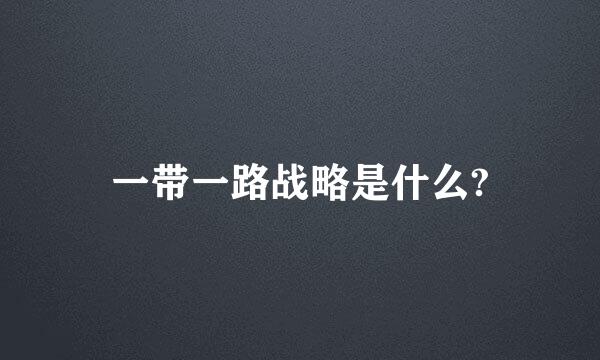 一带一路战略是什么?